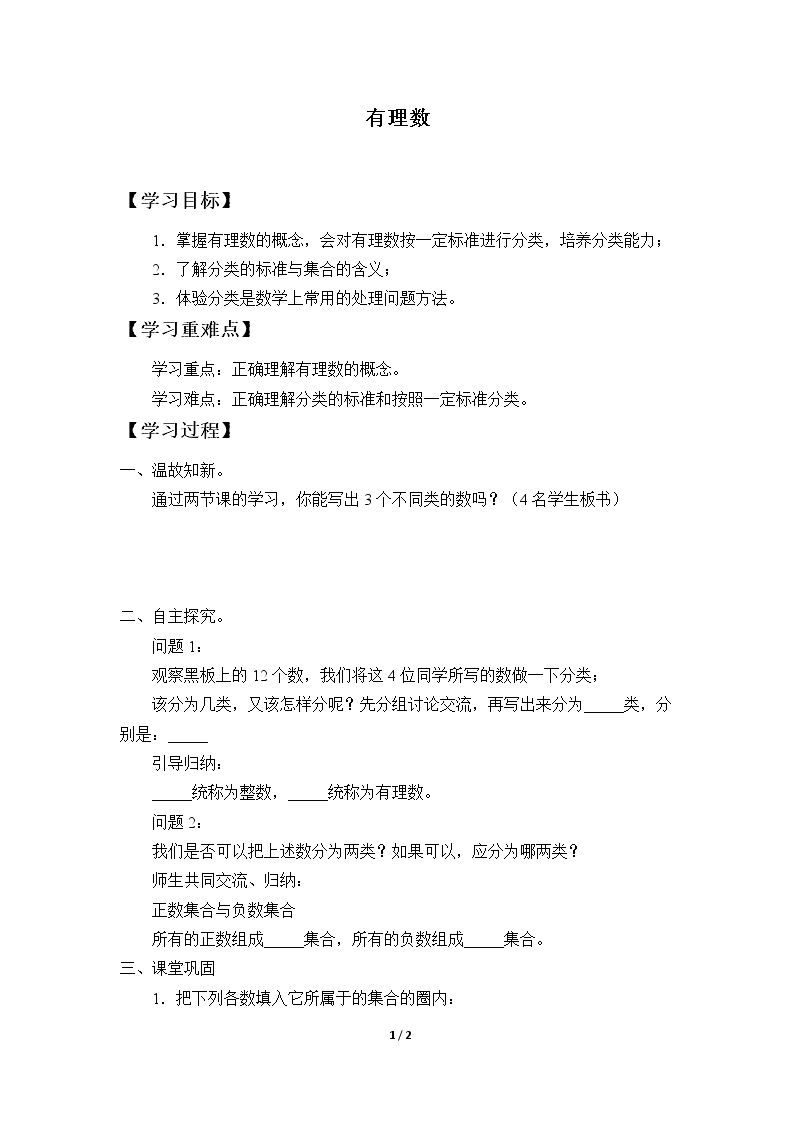 有理数

【学习目标】

1.掌握有理数的概念，会对有理数按一定标准进行分类，培养分类能力；

2.了解分类的标准与集合的含义；

3.体验分类是数学上常用的处理问题方法。

【学习重难点】

学习重点：正确理解有理数的概念。

学习难点：正确理解分类的标准和按照一定标准分类。

【学习过程】

一、温故知新。

通过两节课的学习，你能写出3个不同类的数吗？（4名学生板书）

二、自主探究。

问题1：

观察黑板上的12个数，我们将这4位同学所写的数做一下分类；

该分为几类，又该怎样分呢？先分组讨论交流，再写出来分为____类，分别是：____

引导归纳：

____统称为整数，____统称为有理数。

问题2：

我们是否可以把上述数分为两类？如果可以，应分为哪两类？

师生共同交流、归纳：

正数集合与负数集合

所有的正数组成____集合，所有的负数组成____集合。

三、课堂巩固

1.把下列各数填入它所属于的集合的圈内：

1 / 2